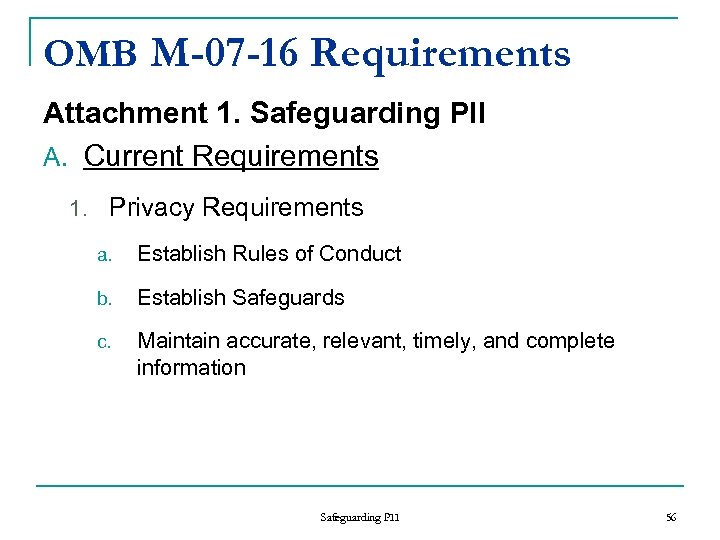 OMB M-07-16 Requirements

Attachment 1. Safeguarding PII

A. Current Requirements

1. Privacy Requirements

a. Establish Rules of Conduct

b. Establish Safeguards

c. Maintain accurate, relevant, timely, and complete information

Safeguarding PII

56